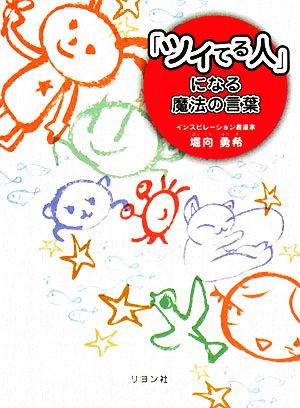 「ツイてる人」
になる
魔法の言葉

インスピレーション書道家
堀向 勇希

リヨン社